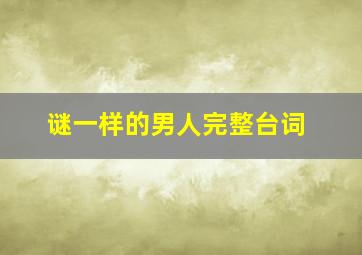 谜一样的男人完整台词